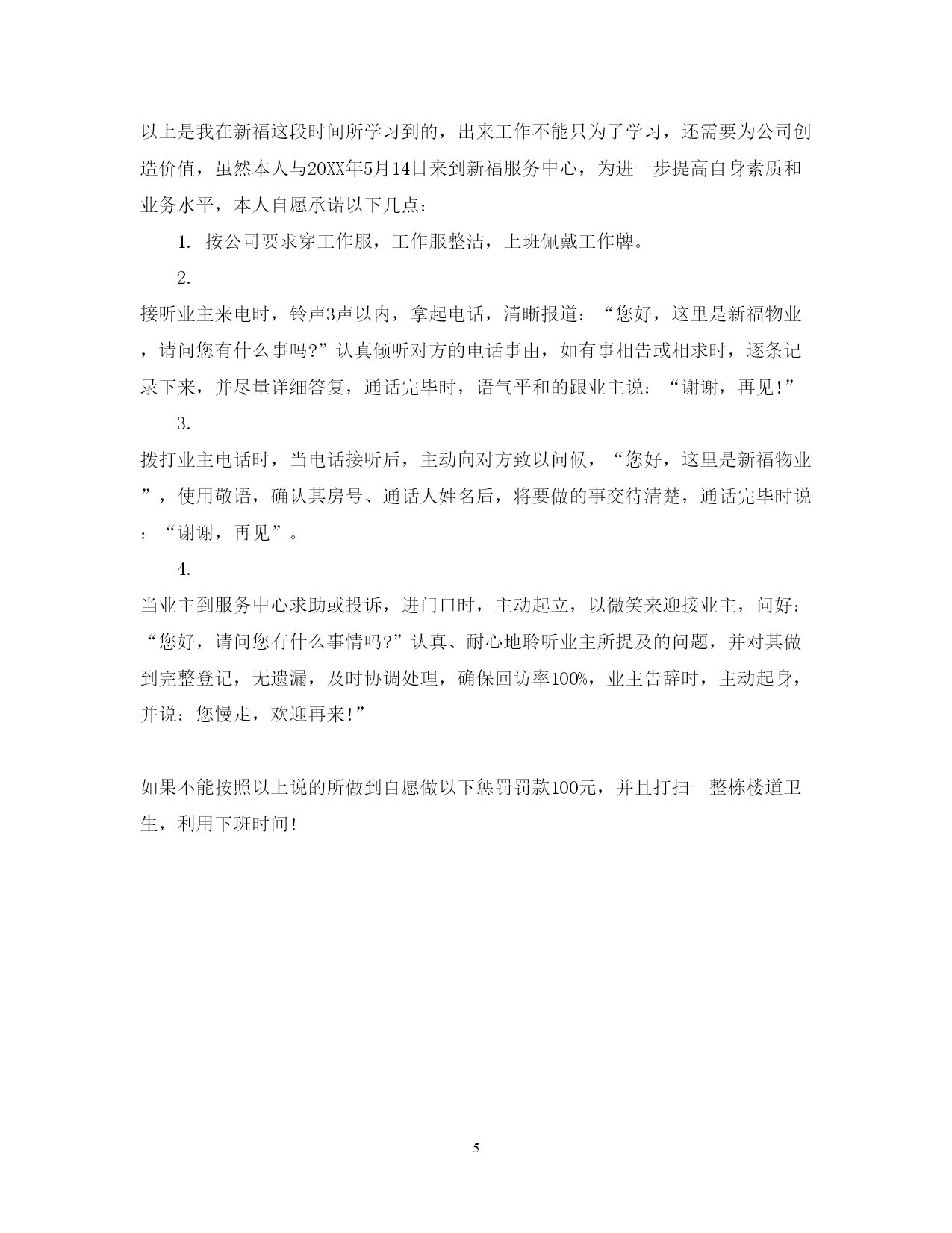 以上是我在新福这段时间所学习到的，出来工作不能只为了学习，还需要为公司创造价值，虽然本人与20XX年5月14日来到新福服务中心，为进一步提高自身素质和业务水平，本人自愿承诺以下几点：

1. 按公司要求穿工作服，工作服整洁，上班佩戴工作牌。

2.

接听业主来电时，铃声3声以内，拿起电话，清晰报道：“您好，这里是新福物业，请问您有什么事吗?”认真倾听对方的电话事由，如有事相告或相求时，逐条记录下来，并尽量详细答复，通话完毕时，语气平和的跟业主说：“谢谢，再见!”

3.

拨打业主电话时，当电话接听后，主动向对方致以问候，“您好，这里是新福物业”，使用敬语，确认其房号、通话人姓名后，将要做的事交待清楚，通话完毕时说：“谢谢，再见”。

4.

当业主到服务中心求助或投诉，进门口时，主动起立，以微笑来迎接业主，问好：“您好，请问您有什么事情吗?”认真、耐心地聆听业主所提及的问题，并对其做到完整登记，无遗漏，及时协调处理，确保回访率100%，业主告辞时，主动起身，并说：您慢走，欢迎再来!”

如果不能按照以上说的所做到自愿做以下惩罚罚款100元，并且打扫一整栋楼道卫生，利用下班时间!

5